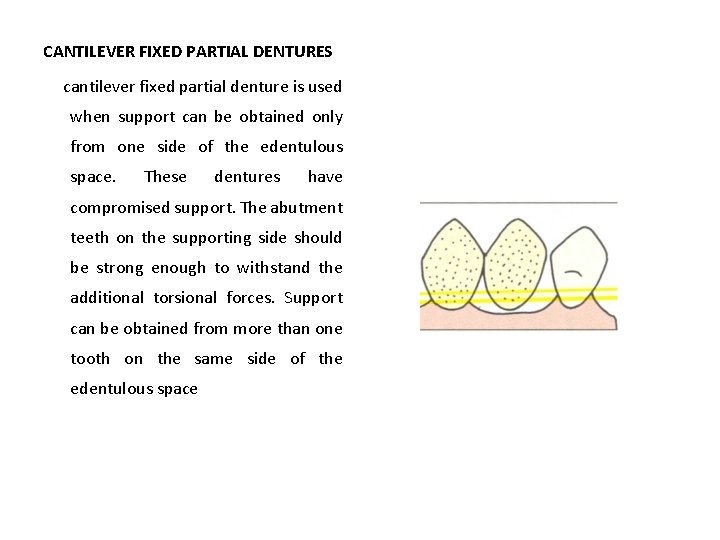 CANTILEVER FIXED PARTIAL DENTURES

cantilever fixed partial denture is used when support can be obtained only from one side of the edentulous space. These dentures have compromised support. The abutment teeth on the supporting side should be strong enough to withstand the additional torsional forces. Support can be obtained from more than one tooth on the same side of the edentulous space